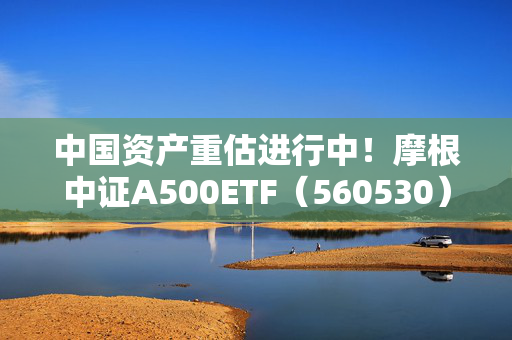 中国资产重估进行中！摩根中证A500ETF（560530）